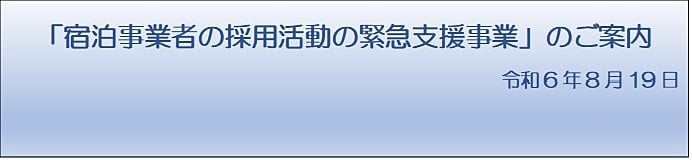 「宿泊事業者の採用活動の緊急支援事業」のご案内

令和６年８月19日